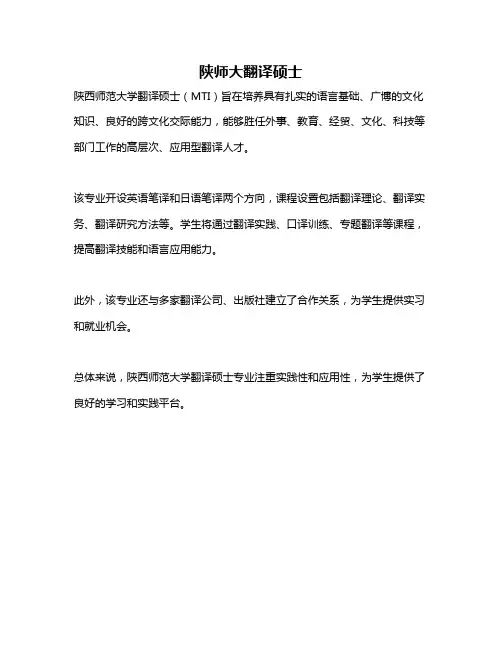 陕师大翻译硕士

陕西师范大学翻译硕士（MTI）旨在培养具有扎实的语言基础、广博的文化知识、良好的跨文化交际能力，能够胜任外事、教育、经贸、文化、科技等部门工作的高层次、应用型翻译人才。

该专业开设英语笔译和日语笔译两个方向，课程设置包括翻译理论、翻译实务、翻译研究方法等。学生将通过翻译实践、口译训练、专题翻译等课程，提高翻译技能和语言应用能力。

此外，该专业还与多家翻译公司、出版社建立了合作关系，为学生提供实习和就业机会。

总体来说，陕西师范大学翻译硕士专业注重实践性和应用性，为学生提供了良好的学习和实践平台。